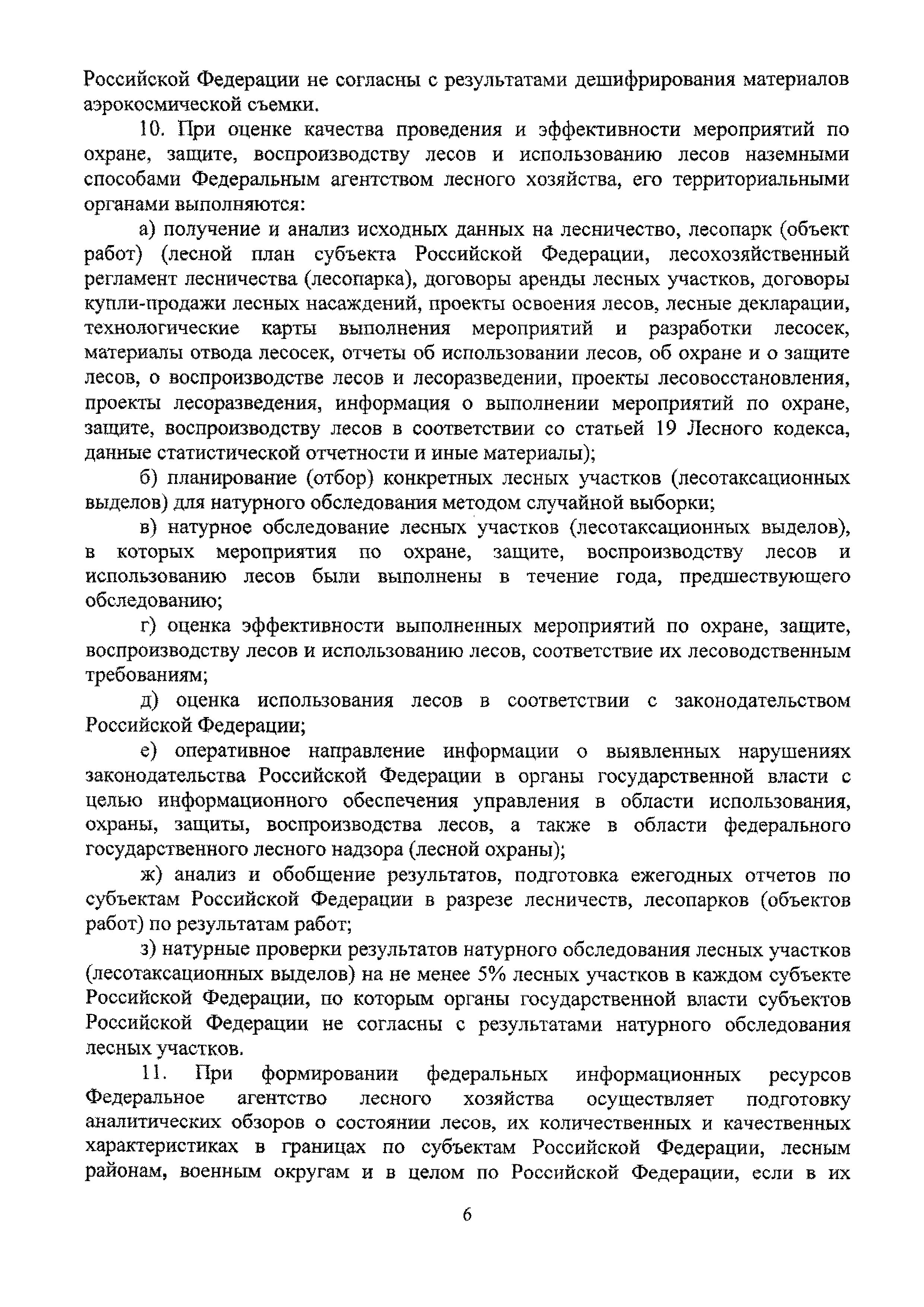 Российской Федерации не согласны с результатами дешифрирования материалов аэрокосмической съемки.

10. При оценке качества проведения и эффективности мероприятий по охране, защите, воспроизводству лесов и использованию лесов наземными способами Федеральным агентством лесного хозяйства, его территориальными органами выполняются:

а) получение и анализ исходных данных на лесничество, лесопарк (объект работ) (лесной план субъекта Российской Федерации, лесохозяйственный регламент лесничества (лесопарка), договоры аренды лесных участков, договоры купли-продажи лесных насаждений, проекты освоения лесов, лесные декларации, технологические карты выполнения мероприятий и разработки лесосек, материалы отвода лесосек, отчеты об использовании лесов, об охране и о защите лесов, о воспроизводстве лесов и лесоразведении, проекты лесовосстановления, проекты лесоразведения, информация о выполнении мероприятий по охране, защите, воспроизводству лесов в соответствии со статьей 19 Лесного кодекса, данные статистической отчетности и иные материалы);

б) планирование (отбор) конкретных лесных участков (лесотаксационных выделов) для натурного обследования методом случайной выборки;

в) натурное обследование лесных участков (лесотаксационных выделов), в которых мероприятия по охране, защите, воспроизводству лесов и использованию лесов были выполнены в течение года, предшествующего обследованию;

г) оценка эффективности выполненных мероприятий по охране, защите, воспроизводству лесов и использованию лесов, соответствие их лесоводственным требованиям;

д) оценка использования лесов в соответствии с законодательством Российской Федерации;

е) оперативное направление информации о выявленных нарушениях законодательства Российской Федерации в органы государственной власти с целью информационного обеспечения управления в области использования, охраны, защиты, воспроизводства лесов, а также в области федерального государственного лесного надзора (лесной охраны);

ж) анализ и обобщение результатов, подготовка ежегодных отчетов по субъектам Российской Федерации в разрезе лесничеств, лесопарков (объектов работ) по результатам работ;

з) натурные проверки результатов натурного обследования лесных участков (лесотаксационных выделов) на не менее 5% лесных участков в каждом субъекте Российской Федерации, по которым органы государственной власти субъектов Российской Федерации не согласны с результатами натурного обследования лесных участков.

11. При формировании федеральных информационных ресурсов Федеральное агентство лесного хозяйства осуществляет подготовку аналитических обзоров о состоянии лесов, их количественных и качественных характеристиках в границах по субъектам Российской Федерации, лесным районам, военным округам и в целом по Российской Федерации, если в их

6